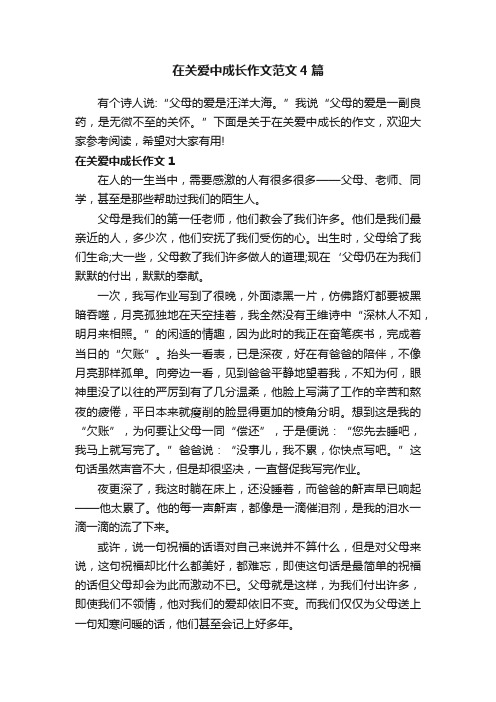 在关爱中成长作文范文4篇

有个诗人说:“父母的爱是汪洋大海。”我说“父母的爱是一副良药，是无微不至的关怀。”下面是关于在关爱中成长的作文，欢迎大家参考阅读，希望对大家有用!

在关爱中成长作文1

在人的一生当中，需要感激的人有很多很多——父母、老师、同学，甚至是那些帮助过我们的陌生人。

父母是我们的第一任老师，他们教会了我们许多。他们是我们最亲近的人，多少次，他们安抚了我们受伤的心。出生时，父母给了我们生命;大一些，父母教了我们许多做人的道理;现在‘父母仍在为我们默默的付出，默默的奉献。

一次，我写作业写到了很晚，外面漆黑一片，仿佛路灯都要被黑暗吞噬，月亮孤独地在天空挂着，我全然没有王维诗中“深林人不知，明月来相照。”的闲适的情趣，因为此时的我正在奋笔疾书，完成着当日的“欠账”。抬头一看表，已是深夜，好在有爸爸的陪伴，不像月亮那样孤单。向旁边一看，见到爸爸平静地望着我，不知为何，眼神里没了以往的严厉到有了几分温柔，他脸上写满了工作的辛苦和熬夜的疲倦，平日本来就瘦削的脸显得更加的棱角分明。想到这是我的“欠账”，为何要让父母一同“偿还”，于是便说：“您先去睡吧，我马上就写完了。”爸爸说：“没事儿，我不累，你快点写吧。”这句话虽然声音不大，但是却很坚决，一直督促我写完作业。

夜更深了，我这时躺在床上，还没睡着，而爸爸的鼾声早已响起——他太累了。他的每一声鼾声，都像是一滴催泪剂，是我的泪水一滴一滴的流了下来。

或许，说一句祝福的话语对自己来说并不算什么，但是对父母来说，这句祝福却比什么都美好，都难忘，即使这句话是最简单的祝福的话但父母却会为此而激动不已。父母就是这样，为我们付出许多，即使我们不领情，他对我们的爱却依旧不变。而我们仅仅为父母送上一句知寒问暖的话，他们甚至会记上好多年。